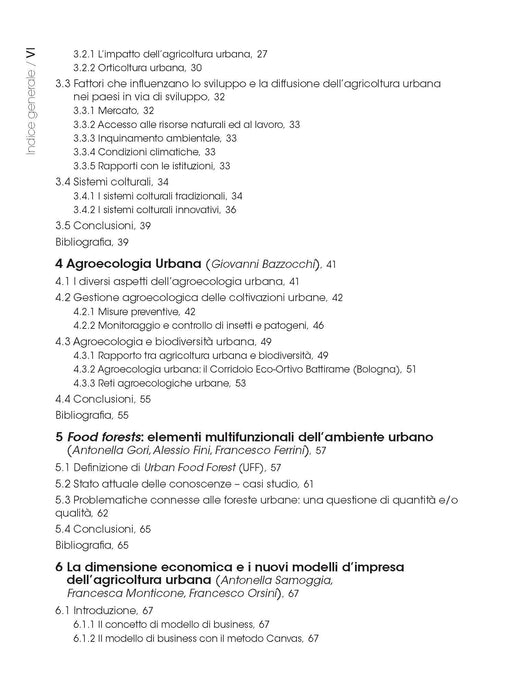 Indice generale / VI

3.2.1 L'impatto dell'agricoltura urbana, 27
3.2.2 Orticoltura urbana, 30
3.3 Fattori che influenzano lo sviluppo e la diffusione dell'agricoltura urbana nei paesi in via di sviluppo, 32
3.3.1 Mercato, 32
3.3.2 Accesso alle risorse naturali ed al lavoro, 33
3.3.3 Inquinamento ambientale, 33
3.3.4 Condizioni climatiche, 33
3.3.5 Rapporti con le istituzioni, 33
3.4 Sistemi colturali, 34
3.4.1 I sistemi colturali tradizionali, 34
3.4.2 I sistemi colturali innovativi, 36
3.5 Conclusioni, 39
Bibliografia, 39

4 Agroecologia Urbana (Giovanni Bazzocchi), 41
4.1 I diversi aspetti dell'agroecologia urbana, 41
4.2 Gestione agroecologica delle coltivazioni urbane, 42
4.2.1 Misure preventive, 42
4.2.2 Monitoraggio e controllo di insetti e patogeni, 46
4.3 Agroecologia e biodiversità urbana, 49
4.3.1 Rapporto tra agricoltura urbana e biodiversità, 49
4.3.2 Agroecologia urbana: il Corridoio Eco-Ortivo Battirame (Bologna), 51
4.3.3 Reti agroecologiche urbane, 53
4.4 Conclusioni, 55
Bibliografia, 55

5 Food forests: elementi multifunzionali dell'ambiente urbano (Antonella Gori, Alessio Fini, Francesco Ferrini), 57
5.1 Definizione di Urban Food Forest (UFF), 57
5.2 Stato attuale delle conoscenze – casi studio, 61
5.3 Problematiche connesse alle foreste urbane: una questione di quantità e/o qualità, 62
5.4 Conclusioni, 65
Bibliografia, 65

6 La dimensione economica e i nuovi modelli d'impresa dell'agricoltura urbana (Antonella Samoggia, Francesca Monticone, Francesco Orsini), 67
6.1 Introduzione, 67
6.1.1 Il concetto di modello di business, 67
6.1.2 Il modello di business con il metodo Canvas, 67